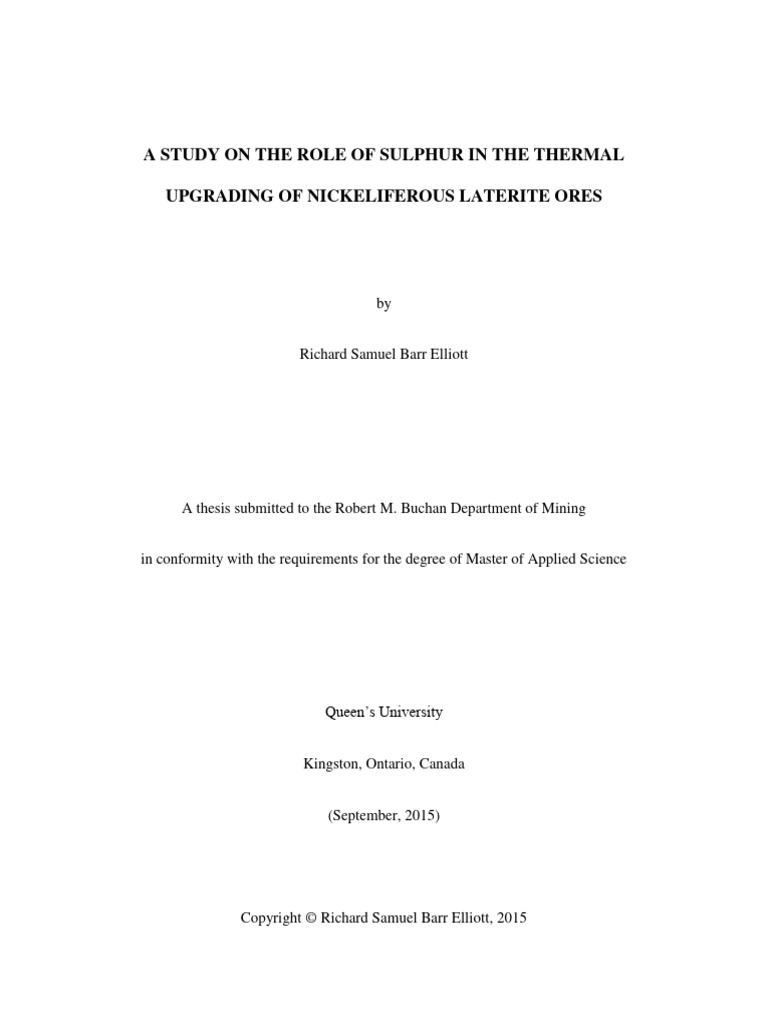 A STUDY ON THE ROLE OF SULPHUR IN THE THERMAL UPGRADING OF NICKELIFEROUS LATERITE ORES

by

Richard Samuel Barr Elliott

A thesis submitted to the Robert M. Buchan Department of Mining

in conformity with the requirements for the degree of Master of Applied Science

Queen's University

Kingston, Ontario, Canada

(September, 2015)

Copyright © Richard Samuel Barr Elliott, 2015